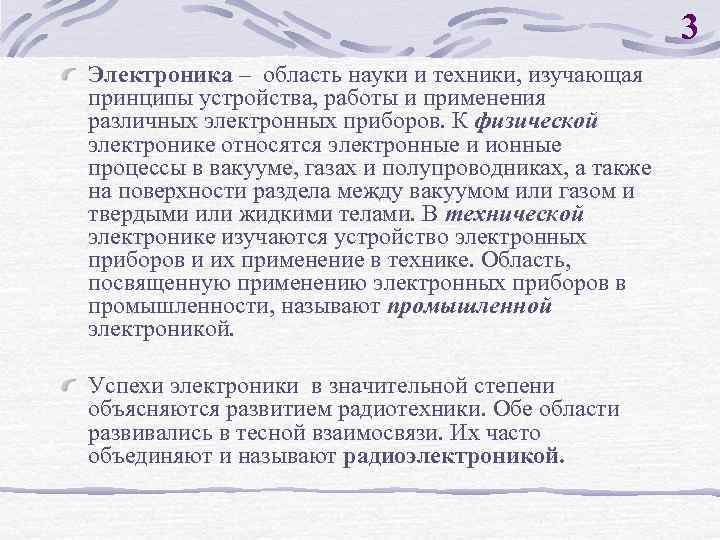 3

Электроника – область науки и техники, изучающая принципы устройства, работы и применения различных электронных приборов. К физической электронике относятся электронные и ионные процессы в вакууме, газах и полупроводниках, а также на поверхности раздела между вакуумом или газом и твердыми или жидкими телами. В технической электронике изучаются устройство электронных приборов и их применение в технике. Область, посвященную применению электронных приборов в промышленности, называют промышленной электроникой.

Успехи электроники в значительной степени объясняются развитием радиотехники. Обе области развивались в тесной взаимосвязи. Их часто объединяют и называют радиоэлектроникой.